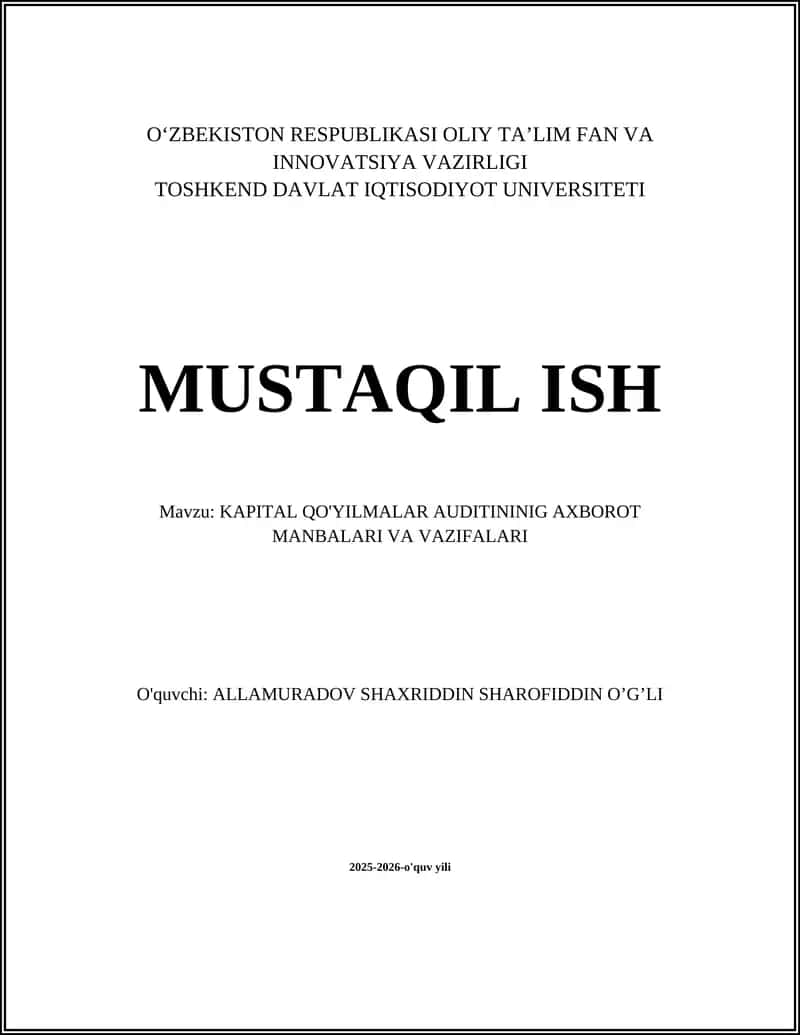 O‘ZBEKISTON RESPUBLIKASI OLIY TA’LIM FAN VA INNOVATSIYA VAZIRLIGI
TOSHKEND DAVLAT IQTISODIYOT UNIVERSITETI

MUSTAQIL ISH

Mavzu: KAPITAL QO'YILMALAR AUDITININIG AXBOROT MANBALARI VA VAZIFALARI

O'quvchi: ALLAMURADOV SHAXRIDDIN SHAROFIDDIN O’G’LI

2025-2026-o'quv yili